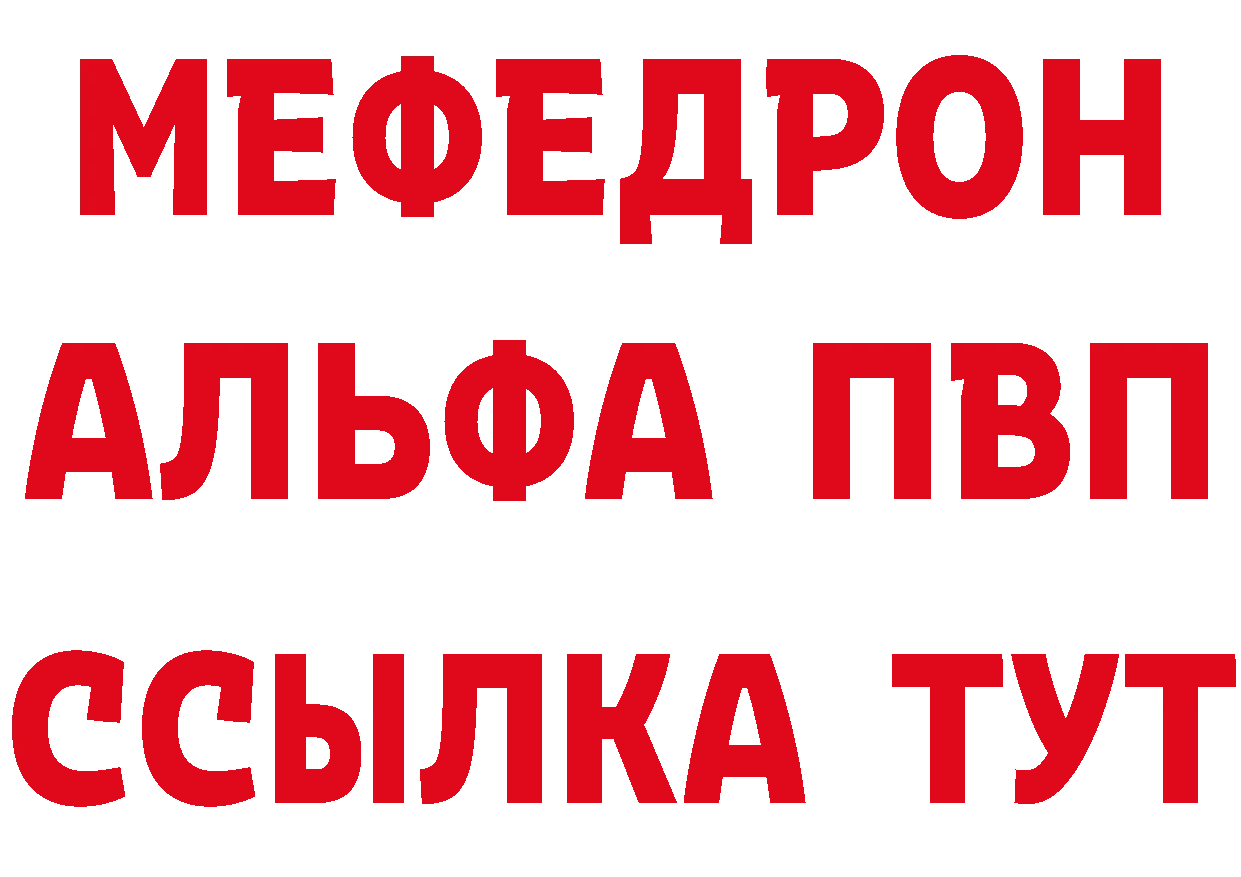 МЕФЕДРОН
АЛЬФА ПВП
ССЫЛКА ТУТ